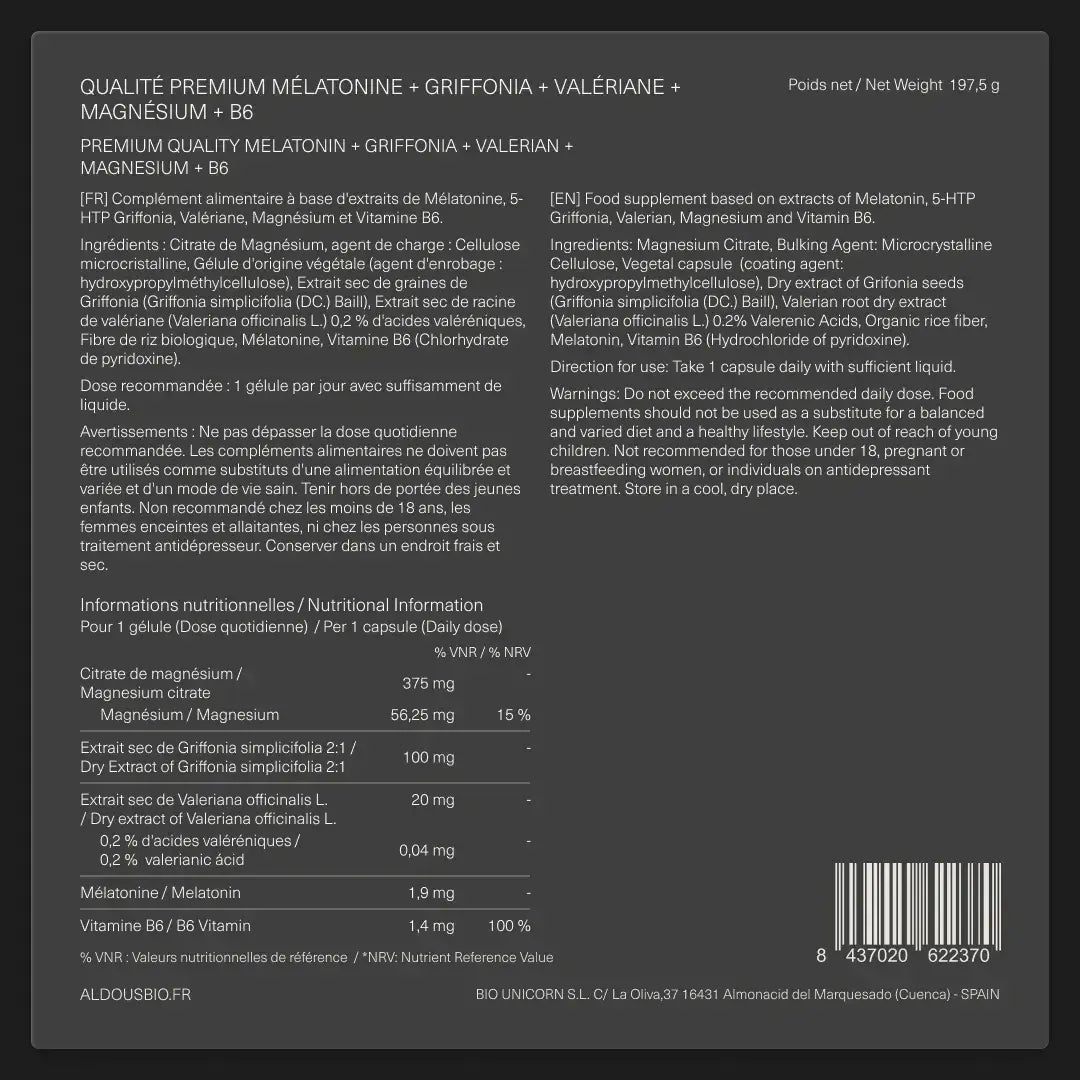 QUALITÉ PREMIUM MÉLATONINE + GRIFFONIA + VALÉRIANE + MAGNÉSIUM + B6

Poids net / Net Weight 197,5 g

PREMIUM QUALITY MELATONIN + GRIFFONIA + VALERIAN + MAGNESIUM + B6

[FR] Complément alimentaire à base d'extraits de Mélatonine, 5-HTP Griffonia, Valériane, Magnésium et Vitamine B6.

Ingrédients : Citrate de Magnésium, agent de charge : Cellulose microcristalline, Gélule d'origine végétale (agent d'enrobage : hydroxypropylméthylcellulose), Extrait sec de graines de Griffonia (Griffonia simplicifolia (DC.) Baill), Extrait sec de racine de valériane (Valeriana officinalis L.) 0,2 % d'acides valéréniques, Fibre de riz biologique, Mélatonine, Vitamine B6 (Chlorhydrate de pyridoxine).

Dose recommandée : 1 gélule par jour avec suffisamment de liquide.

Avertissements : Ne pas dépasser la dose quotidienne recommandée. Les compléments alimentaires ne doivent pas être utilisés comme substituts d'une alimentation équilibrée et variée et d'un mode de vie sain. Tenir hors de portée des jeunes enfants. Non recommandé chez les moins de 18 ans, les femmes enceintes et allaitantes, ni chez les personnes sous traitement antidépresseur. Conserver dans un endroit frais et sec.

Informations nutritionnelles / Nutritional Information
Pour 1 gélule (Dose quotidienne) / Per 1 capsule (Daily dose)

| | | % VNR / % NRV |
|---|---|---|
| Citrate de magnésium / Magnesium citrate | 375 mg | - |
| Magnésium / Magnesium | 56,25 mg | 15 % |
| Extrait sec de Griffonia simplicifolia 2:1 / Dry Extract of Griffonia simplicifolia 2:1 | 100 mg | - |
| Extrait sec de Valeriana officinalis L. / Dry extract of Valeriana officinalis L. | 20 mg | - |
| 0,2 % d'acides valéréniques / 0,2 % valerianic ácid | 0,04 mg | - |
| Mélatonine / Melatonin | 1,9 mg | - |
| Vitamine B6 / B6 Vitamin | 1,4 mg | 100 % |

% VNR : Valeurs nutritionnelles de référence / *NRV: Nutrient Reference Value

[EN] Food supplement based on extracts of Melatonin, 5-HTP Griffonia, Valerian, Magnesium and Vitamin B6.

Ingredients: Magnesium Citrate, Bulking Agent: Microcrystalline Cellulose, Vegetal capsule (coating agent: hydroxypropylmethylcellulose), Dry extract of Grifonia seeds (Griffonia simplicifolia (DC.) Baill), Valerian root dry extract (Valeriana officinalis L.) 0.2% Valerenic Acids, Organic rice fiber, Melatonin, Vitamin B6 (Hydrochloride of pyridoxine).

Direction for use: Take 1 capsule daily with sufficient liquid.

Warnings: Do not exceed the recommended daily dose. Food supplements should not be used as a substitute for a balanced and varied diet and a healthy lifestyle. Keep out of reach of young children. Not recommended for those under 18, pregnant or breastfeeding women, or individuals on antidepressant treatment. Store in a cool, dry place.

8 437020 622370

ALDOUSBIO.FR

BIO UNICORN S.L. C/ La Oliva,37 16431 Almonacid del Marquesado (Cuenca) - SPAIN